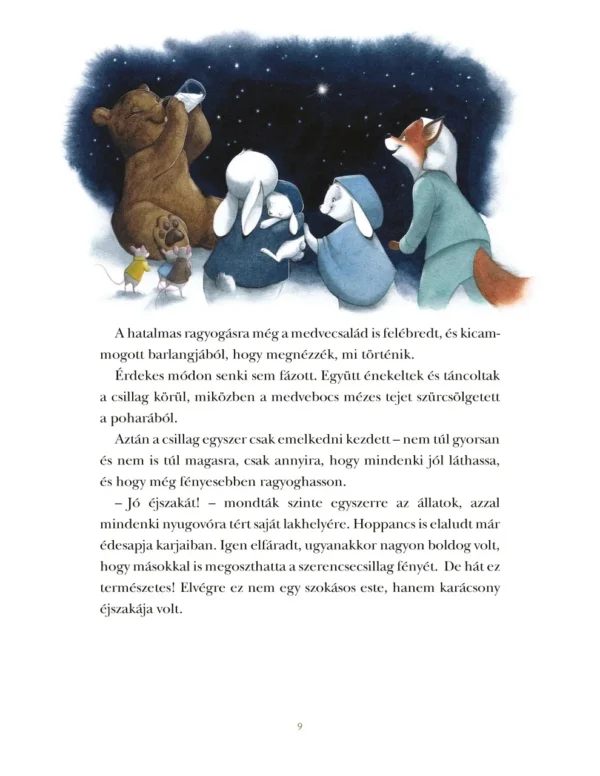 A hatalmas ragyogásra még a medvecsalád is felébredt, és kicammogott barlangjából, hogy megnézzék, mi történik.

Érdekes módon senki sem fázott. Együtt énekeltek és táncoltak a csillag körül, miközben a medvebocs mézes tejet szürcsölgetett a poharából.

Aztán a csillag egyszer csak emelkedni kezdett – nem túl gyorsan és nem is túl magasra, csak annyira, hogy mindenki jól láthassa, és hogy még fényesebben ragyoghasson.

– Jó éjszakát! – mondták szinte egyszerre az állatok, azzal mindenki nyugovóra tért saját lakhelyére. Hoppancs is elaludt már édesapja karjaiban. Igen elfáradt, ugyanakkor nagyon boldog volt, hogy másokkal is megoszthatta a szerencsecsillag fényét. De hát ez természetes! Elvégre ez nem egy szokásos este, hanem karácsony éjszakája volt.

9